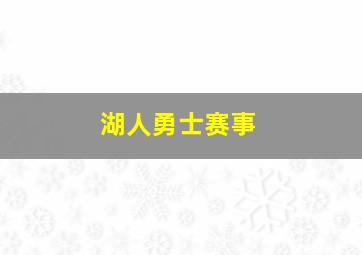 湖人勇士赛事